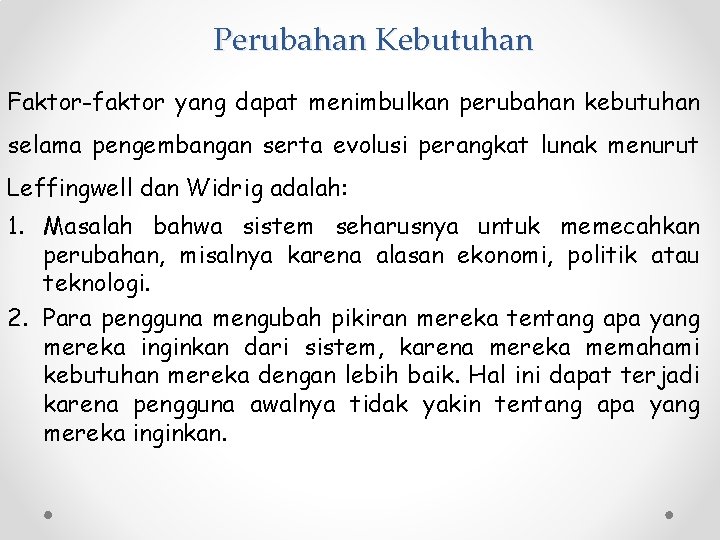 Perubahan Kebutuhan

Faktor-faktor yang dapat menimbulkan perubahan kebutuhan selama pengembangan serta evolusi perangkat lunak menurut Leffingwell dan Widrig adalah:

1. Masalah bahwa sistem seharusnya untuk memecahkan perubahan, misalnya karena alasan ekonomi, politik atau teknologi.
2. Para pengguna mengubah pikiran mereka tentang apa yang mereka inginkan dari sistem, karena mereka memahami kebutuhan mereka dengan lebih baik. Hal ini dapat terjadi karena pengguna awalnya tidak yakin tentang apa yang mereka inginkan.